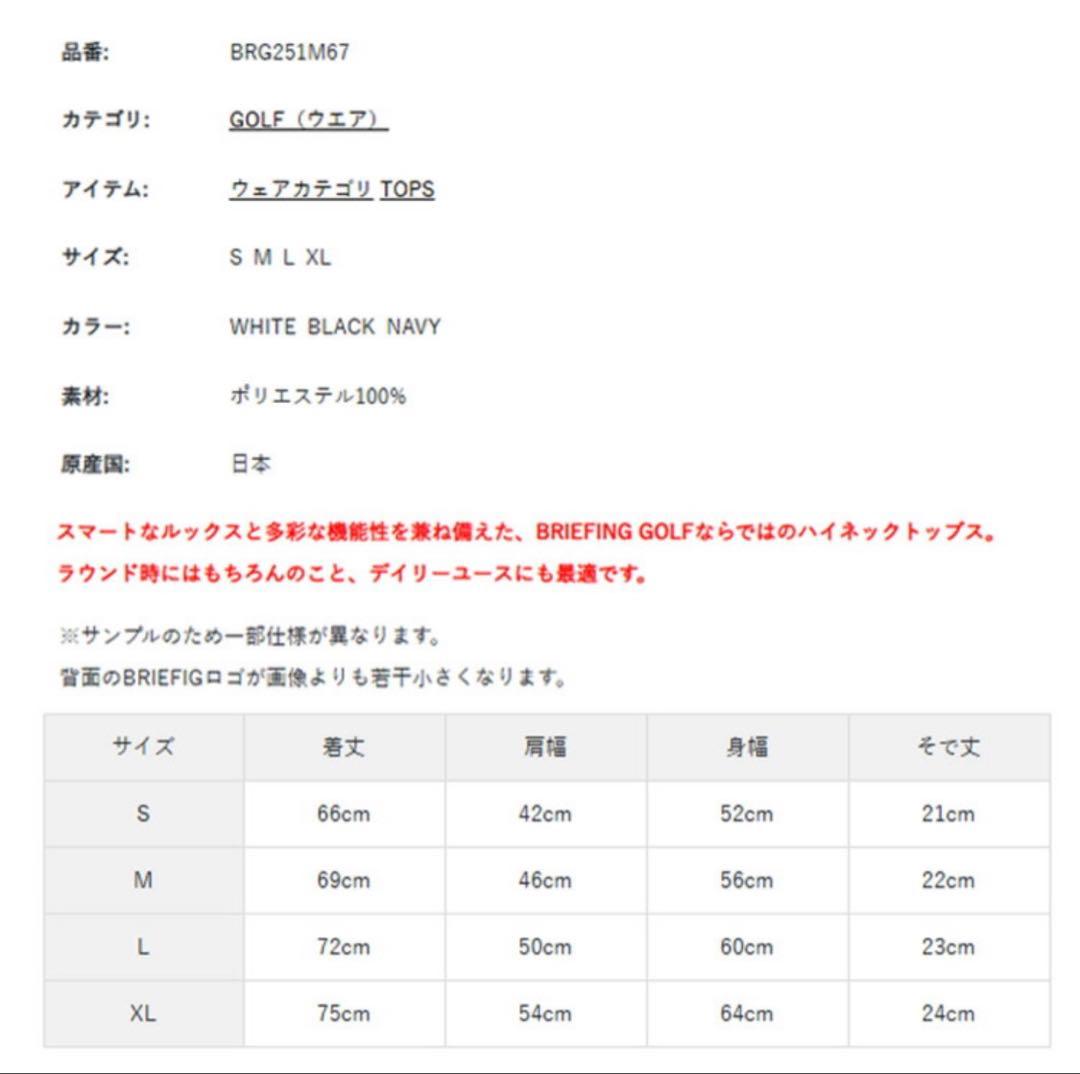 品番: BRG251M67

カテゴリ: GOLF（ウエア）

アイテム: ウェアカテゴリ TOPS

サイズ: S M L XL

カラー: WHITE BLACK NAVY

素材: ポリエステル100%

原産国: 日本

スマートなルックスと多彩な機能性を兼ね備えた、BRIEFING GOLFならではのハイネックトップス。
ラウンド時にはもちろんのこと、デイリーユースにも最適です。

※サンプルのため一部仕様が異なります。
背面のBRIEFIGロゴが画像よりも若干小さくなります。

| サイズ | 着丈 | 肩幅 | 身幅 | そで丈 |
|---|---|---|---|---|
| S | 66cm | 42cm | 52cm | 21cm |
| M | 69cm | 46cm | 56cm | 22cm |
| L | 72cm | 50cm | 60cm | 23cm |
| XL | 75cm | 54cm | 64cm | 24cm |